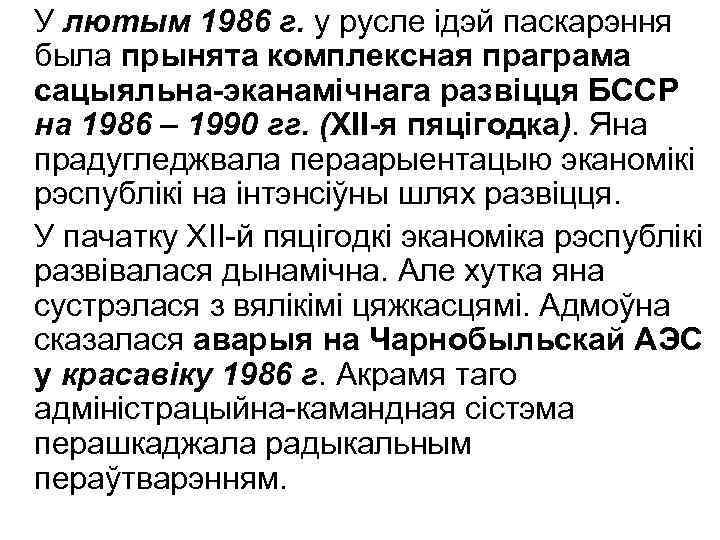 У лютым 1986 г. у русле ідэй паскарэння была прынята комплексная праграма сацыяльна-эканамічнага развіцця БССР на 1986 – 1990 гг. (XII-я пяцігодка). Яна прадугледжвала пераарыентацыю эканомікі рэспублікі на інтэнсіўны шлях развіцця.

У пачатку XII-й пяцігодкі эканоміка рэспублікі развівалася дынамічна. Але хутка яна сустрэлася з вялікімі цяжкасцямі. Адмоўна сказалася аварыя на Чарнобыльскай АЭС у красавіку 1986 г. Акрамя таго адміністрацыйна-камандная сістэма перашкаджала радыкальным пераўтварэнням.